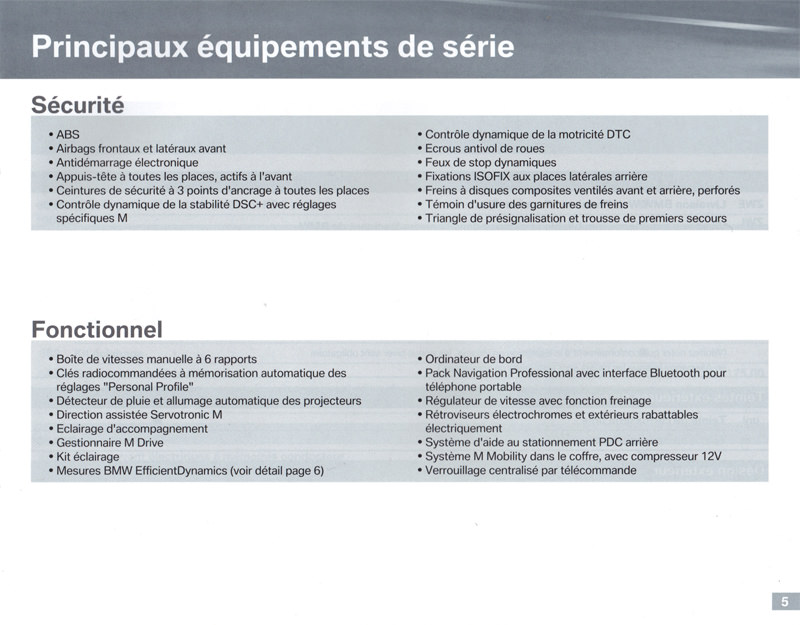 Principaux équipements de série

Sécurité

• ABS
• Airbags frontaux et latéraux avant
• Antidémarrage électronique
• Appuis-tête à toutes les places, actifs à l'avant
• Ceintures de sécurité à 3 points d'ancrage à toutes les places
• Contrôle dynamique de la stabilité DSC+ avec réglages spécifiques M

• Contrôle dynamique de la motricité DTC
• Ecrous antivol de roues
• Feux de stop dynamiques
• Fixations ISOFIX aux places latérales arrière
• Freins à disques composites ventilés avant et arrière, perforés
• Témoin d'usure des garnitures de freins
• Triangle de présignalisation et trousse de premiers secours

Fonctionnel

• Boîte de vitesses manuelle à 6 rapports
• Clés radiocommandées à mémorisation automatique des réglages "Personal Profile"
• Détecteur de pluie et allumage automatique des projecteurs
• Direction assistée Servotronic M
• Eclairage d'accompagnement
• Gestionnaire M Drive
• Kit éclairage
• Mesures BMW EfficientDynamics (voir détail page 6)

• Ordinateur de bord
• Pack Navigation Professional avec interface Bluetooth pour téléphone portable
• Régulateur de vitesse avec fonction freinage
• Rétroviseurs électrochromes et extérieurs rabattables électriquement
• Système d'aide au stationnement PDC arrière
• Système M Mobility dans le coffre, avec compresseur 12V
• Verrouillage centralisé par télécommande

5